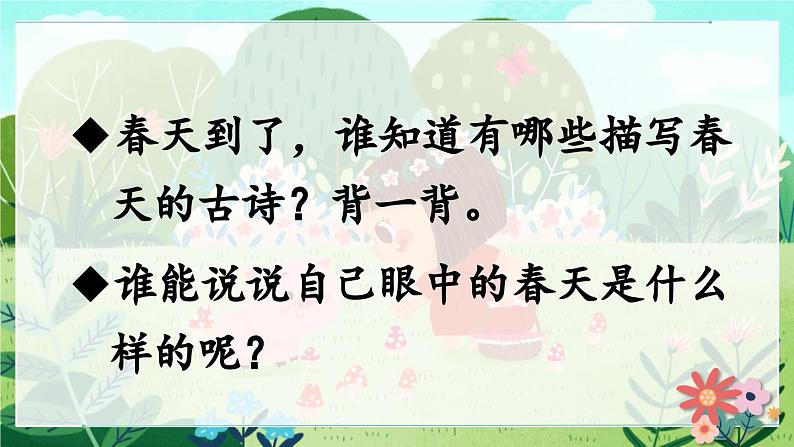 ◆春天到了，谁知道有哪些描写春天的古诗？背一背。

◆谁能说说自己眼中的春天是什么样的呢？